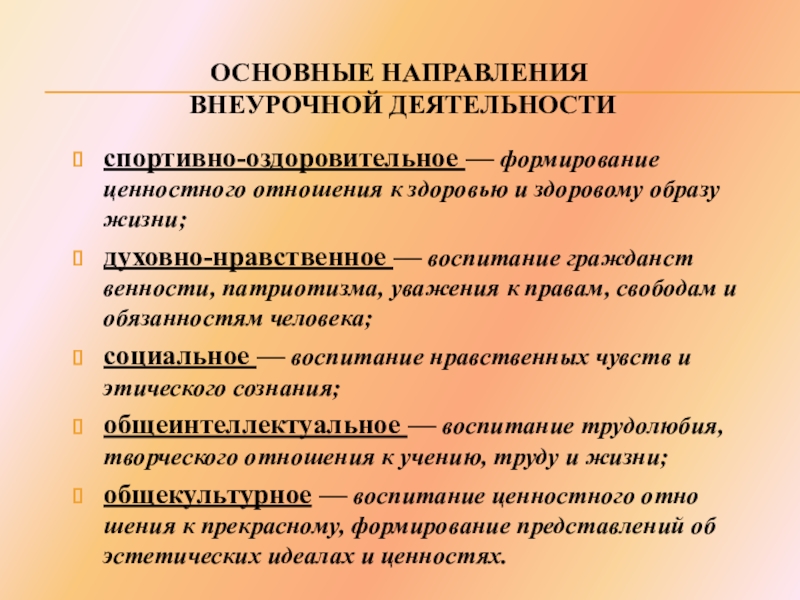 ОСНОВНЫЕ НАПРАВЛЕНИЯ ВНЕУРОЧНОЙ ДЕЯТЕЛЬНОСТИ

спортивно-оздоровительное — формирование ценностного отношения к здоровью и здоровому образу жизни;

духовно-нравственное — воспитание гражданст венности, патриотизма, уважения к правам, свободам и обязанностям человека;

социальное — воспитание нравственных чувств и этического сознания;

общеинтеллектуальное — воспитание трудолюбия, творческого отношения к учению, труду и жизни;

общекультурное — воспитание ценностного отно шения к прекрасному, формирование представлений об эстетических идеалах и ценностях.